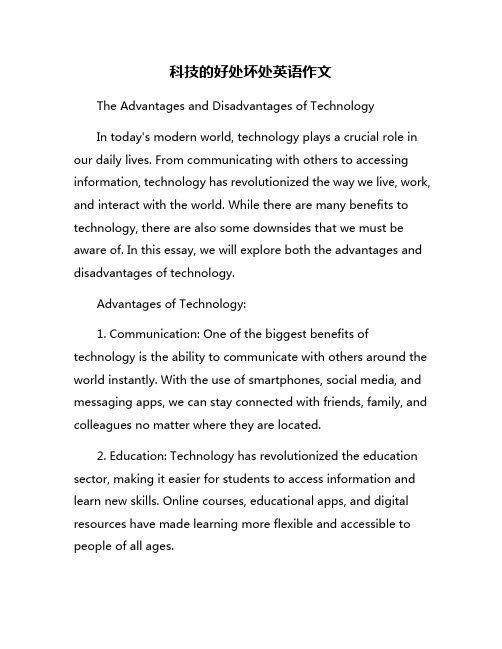 科技的好处坏处英语作文

The Advantages and Disadvantages of Technology

In today's modern world, technology plays a crucial role in our daily lives. From communicating with others to accessing information, technology has revolutionized the way we live, work, and interact with the world. While there are many benefits to technology, there are also some downsides that we must be aware of. In this essay, we will explore both the advantages and disadvantages of technology.

Advantages of Technology:

1. Communication: One of the biggest benefits of technology is the ability to communicate with others around the world instantly. With the use of smartphones, social media, and messaging apps, we can stay connected with friends, family, and colleagues no matter where they are located.

2. Education: Technology has revolutionized the education sector, making it easier for students to access information and learn new skills. Online courses, educational apps, and digital resources have made learning more flexible and accessible to people of all ages.